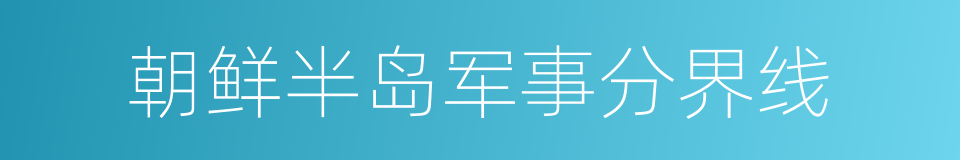 朝鲜半岛军事分界线